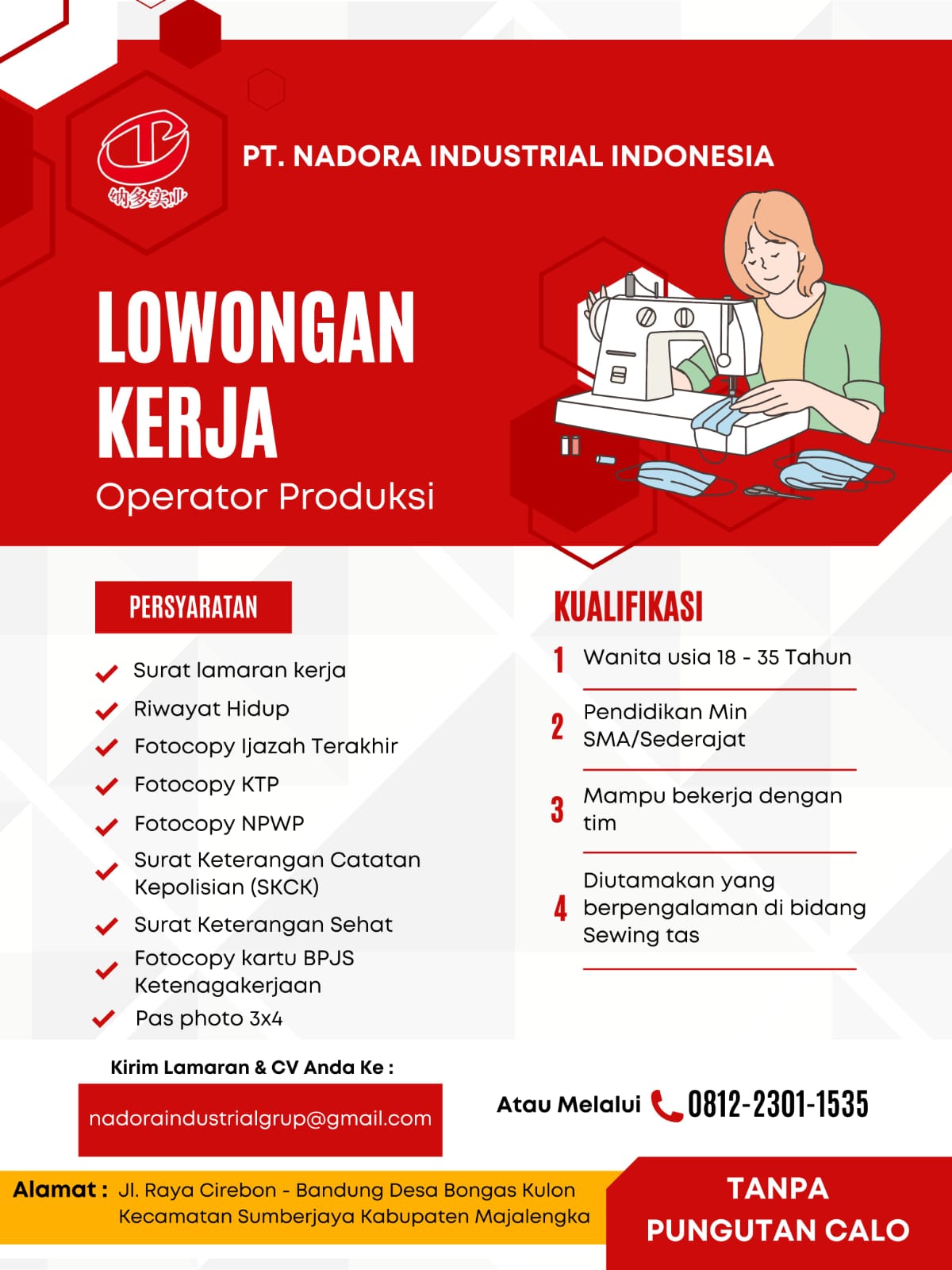 纳多实业

PT. NADORA INDUSTRIAL INDONESIA

LOWONGAN KERJA

Operator Produksi

PERSYARATAN

Surat lamaran kerja
Riwayat Hidup
Fotocopy Ijazah Terakhir
Fotocopy KTP
Fotocopy NPWP
Surat Keterangan Catatan Kepolisian (SKCK)
Surat Keterangan Sehat
Fotocopy kartu BPJS Ketenagakerjaan
Pas photo 3x4

KUALIFIKASI

1 Wanita usia 18 - 35 Tahun

2 Pendidikan Min SMA/Sederajat

3 Mampu bekerja dengan tim

4 Diutamakan yang berpengalaman di bidang Sewing tas

Kirim Lamaran & CV Anda Ke :

nadoraindustrialgrup@gmail.com

Atau Melalui 0812-2301-1535

Alamat : Jl. Raya Cirebon - Bandung Desa Bongas Kulon Kecamatan Sumberjaya Kabupaten Majalengka

TANPA PUNGUTAN CALO